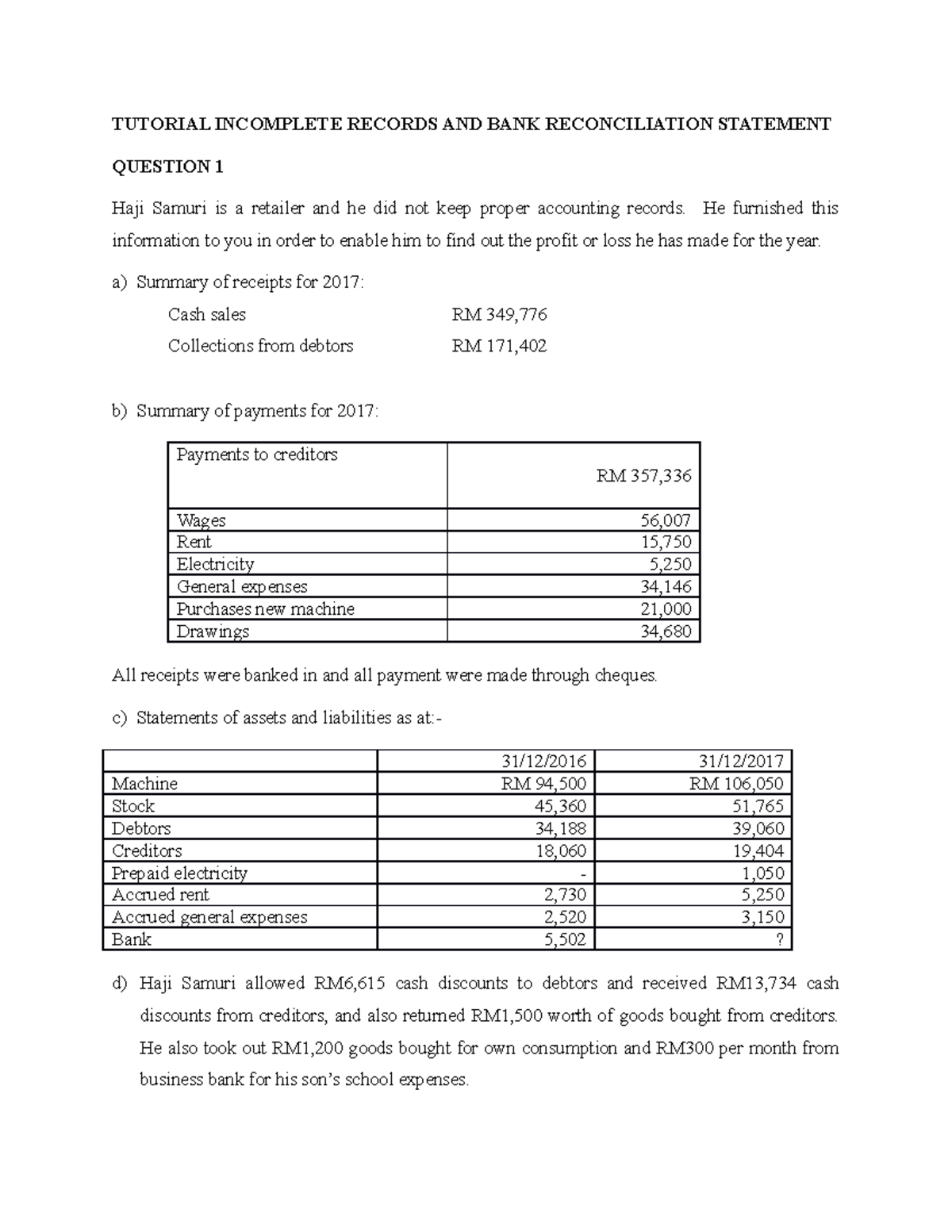 TUTORIAL INCOMPLETE RECORDS AND BANK RECONCILIATION STATEMENT

QUESTION 1

Haji Samuri is a retailer and he did not keep proper accounting records. He furnished this information to you in order to enable him to find out the profit or loss he has made for the year.

a) Summary of receipts for 2017:

Cash sales RM 349,776

Collections from debtors RM 171,402

b) Summary of payments for 2017:

| Payments to creditors | RM 357,336 |
|---|---|
| Wages | 56,007 |
| Rent | 15,750 |
| Electricity | 5,250 |
| General expenses | 34,146 |
| Purchases new machine | 21,000 |
| Drawings | 34,680 |

All receipts were banked in and all payment were made through cheques.

c) Statements of assets and liabilities as at:-

| | 31/12/2016 | 31/12/2017 |
|---|---|---|
| Machine | RM 94,500 | RM 106,050 |
| Stock | 45,360 | 51,765 |
| Debtors | 34,188 | 39,060 |
| Creditors | 18,060 | 19,404 |
| Prepaid electricity | - | 1,050 |
| Accrued rent | 2,730 | 5,250 |
| Accrued general expenses | 2,520 | 3,150 |
| Bank | 5,502 | ? |

d) Haji Samuri allowed RM6,615 cash discounts to debtors and received RM13,734 cash discounts from creditors, and also returned RM1,500 worth of goods bought from creditors. He also took out RM1,200 goods bought for own consumption and RM300 per month from business bank for his son's school expenses.